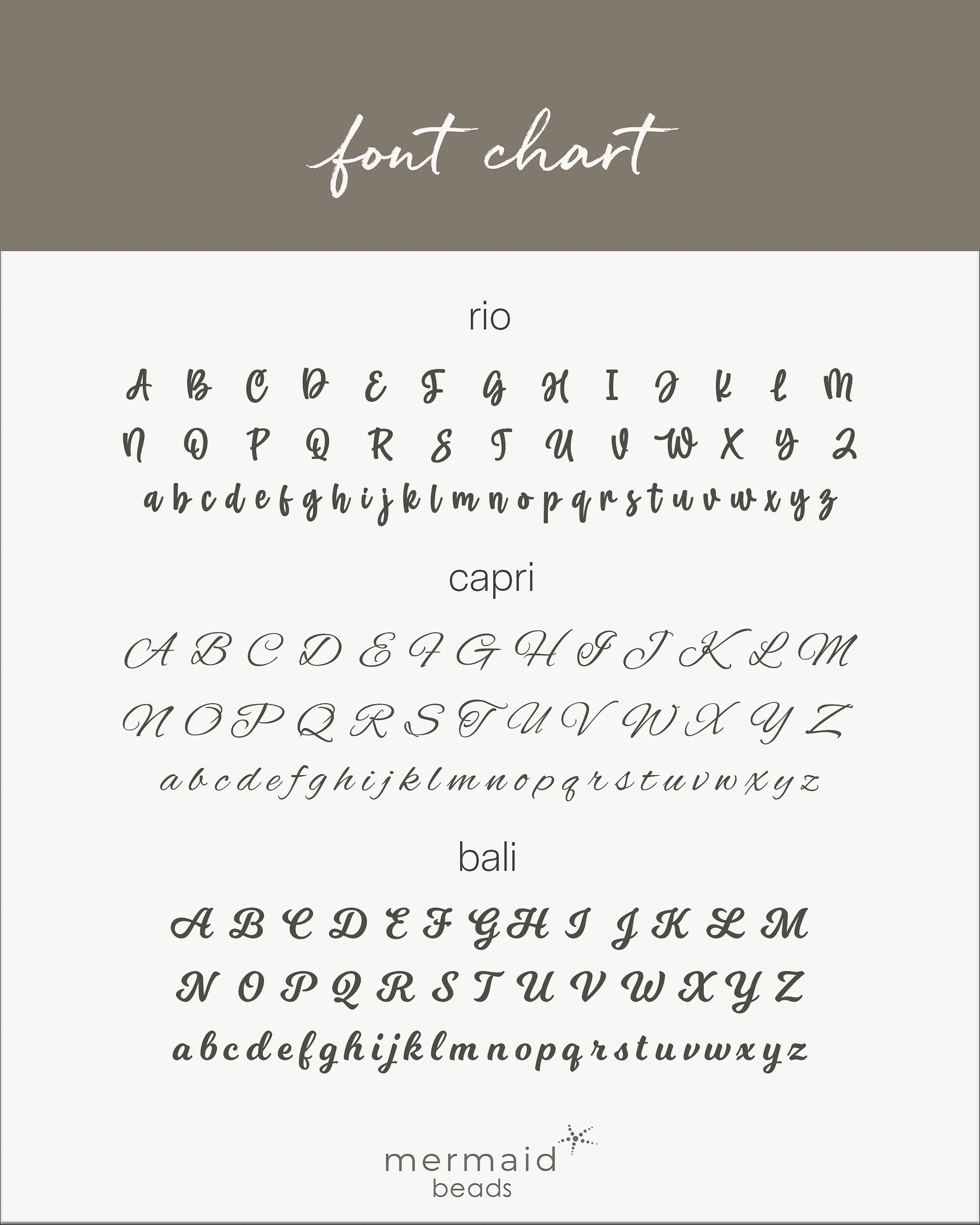 font chart

rio

A B C D E F G H I J K L M

N O P Q R S T U V W X Y Z

a b c d e f g h i j k l m n o p q r s t u v w x y z

capri

A B C D E F G H I J K L M

N O P Q R S T U V W X Y Z

a b c d e f g h i j k l m n o p q r s t u v w x y z

bali

A B C D E F G H I J K L M

N O P Q R S T U V W X Y Z

a b c d e f g h i j k l m n o p q r s t u v w x y z

mermaid
beads